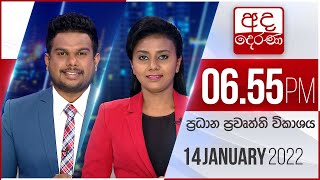 අද දෙරණ

06.55 PM

ප්‍රධාන ප්‍රවෘත්ති විකාශය

14 JANUARY 2022